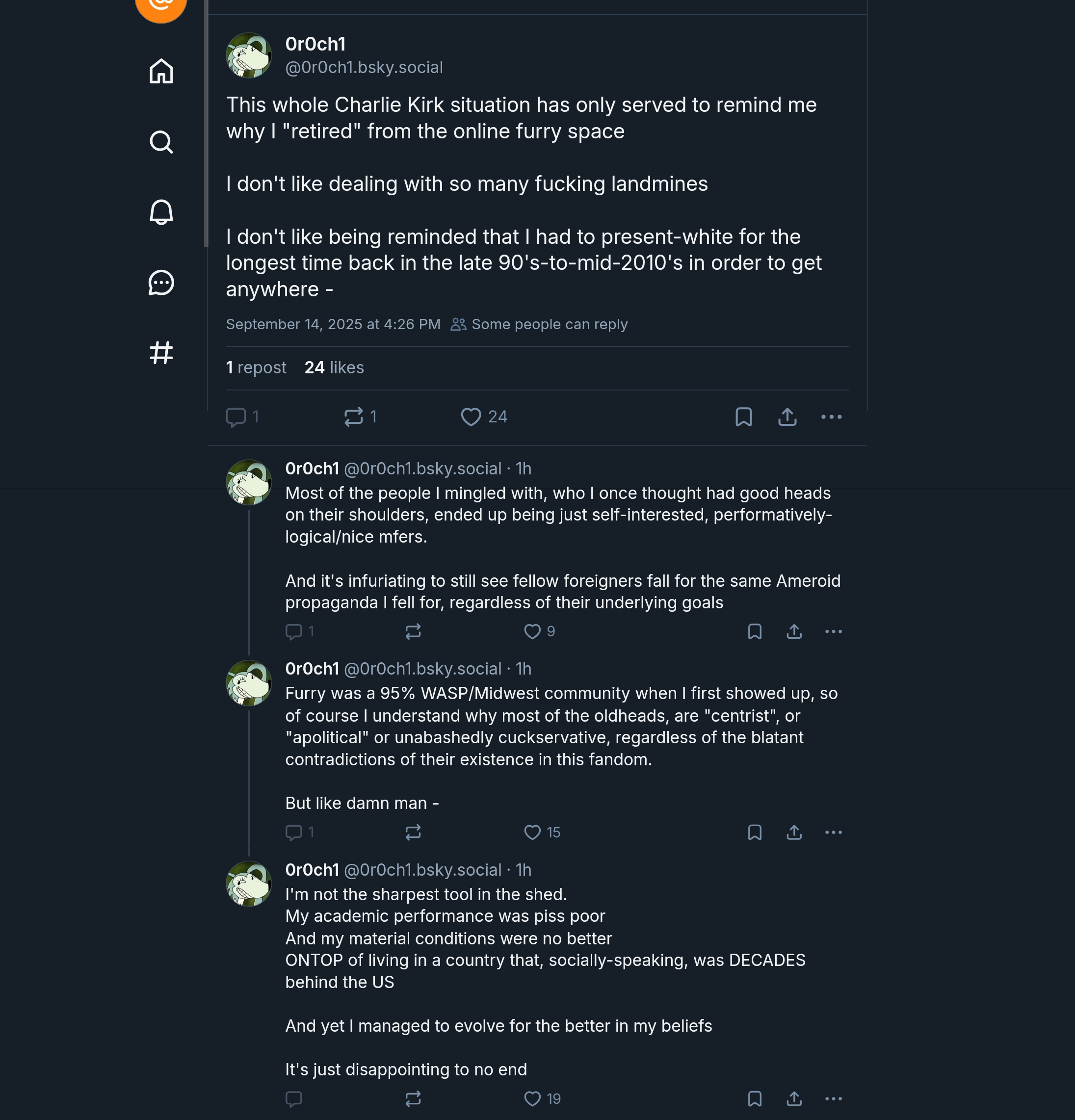 0r0ch1
@0r0ch1.bsky.social

This whole Charlie Kirk situation has only served to remind me why I "retired" from the online furry space

I don't like dealing with so many fucking landmines

I don't like being reminded that I had to present-white for the longest time back in the late 90's-to-mid-2010's in order to get anywhere -

September 14, 2025 at 4:26 PM Some people can reply

1 repost 24 likes

1 1 24

0r0ch1 @0r0ch1.bsky.social · 1h
Most of the people I mingled with, who I once thought had good heads on their shoulders, ended up being just self-interested, performatively-logical/nice mfers.

And it's infuriating to still see fellow foreigners fall for the same Ameroid propaganda I fell for, regardless of their underlying goals

1 9

0r0ch1 @0r0ch1.bsky.social · 1h
Furry was a 95% WASP/Midwest community when I first showed up, so of course I understand why most of the oldheads, are "centrist", or "apolitical" or unabashedly cuckservative, regardless of the blatant contradictions of their existence in this fandom.

But like damn man -

1 15

0r0ch1 @0r0ch1.bsky.social · 1h
I'm not the sharpest tool in the shed.
My academic performance was piss poor
And my material conditions were no better
ONTOP of living in a country that, socially-speaking, was DECADES behind the US

And yet I managed to evolve for the better in my beliefs

It's just disappointing to no end

19